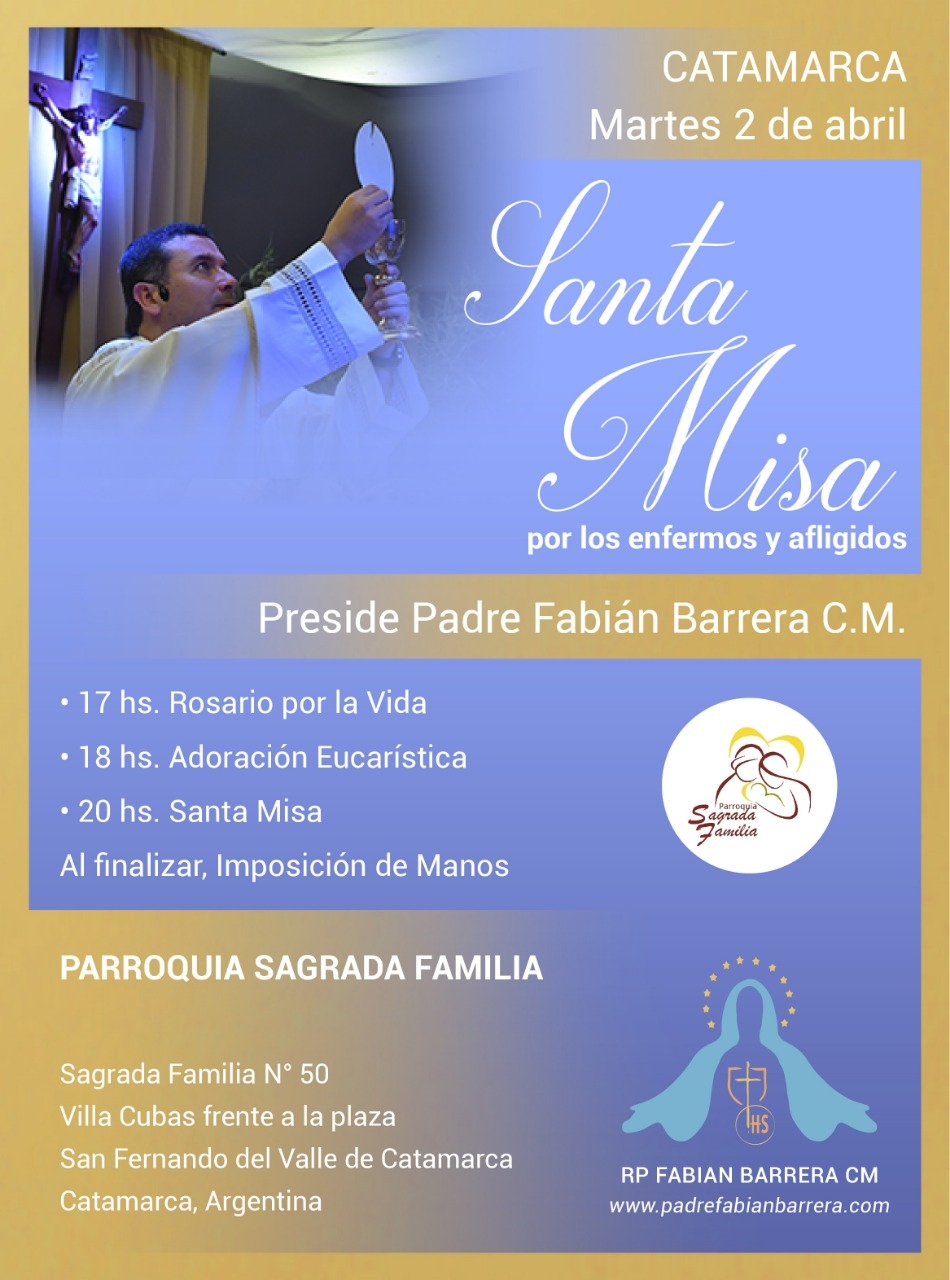 CATAMARCA
Martes 2 de abril

Santa Misa
por los enfermos y afligidos

Preside Padre Fabián Barrera C.M.

• 17 hs. Rosario por la Vida
• 18 hs. Adoración Eucarística
• 20 hs. Santa Misa
Al finalizar, Imposición de Manos

Parroquia Sagrada Familia

PARROQUIA SAGRADA FAMILIA

Sagrada Familia N° 50
Villa Cubas frente a la plaza
San Fernando del Valle de Catamarca
Catamarca, Argentina

IHS

RP FABIAN BARRERA CM
www.padrefabianbarrera.com